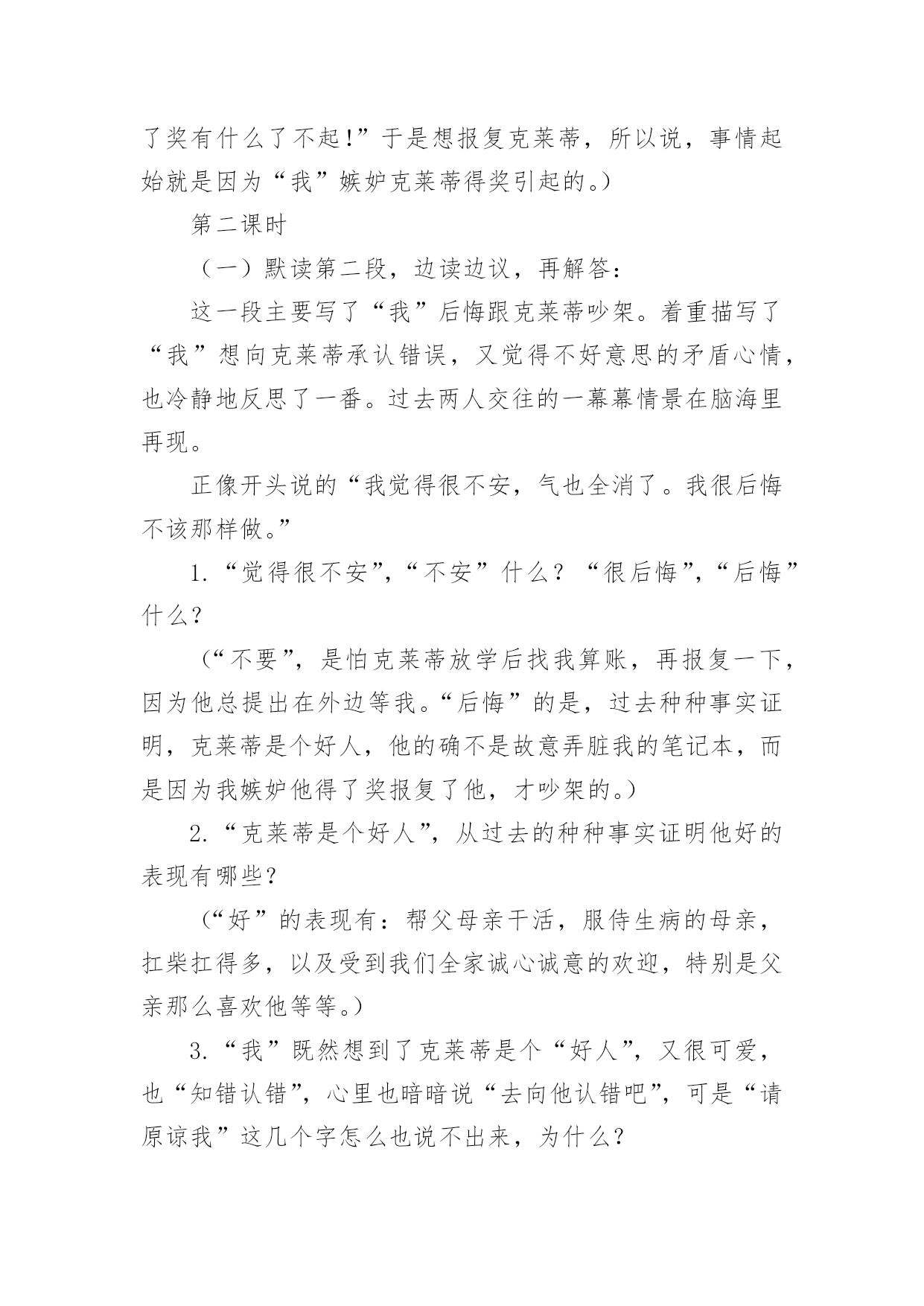 了奖有什么了不起!”于是想报复克莱蒂，所以说，事情起始就是因为“我”嫉妒克莱蒂得奖引起的。)

第二课时

（一）默读第二段，边读边议，再解答：

这一段主要写了“我”后悔跟克莱蒂吵架。着重描写了“我”想向克莱蒂承认错误，又觉得不好意思的矛盾心情，也冷静地反思了一番。过去两人交往的一幕幕情景在脑海里再现。

正像开头说的“我觉得很不安，气也全消了。我很后悔不该那样做。”

1.“觉得很不安”，“不安”什么？“很后悔”，“后悔”什么？

（“不要”，是怕克莱蒂放学后找我算账，再报复一下，因为他总提出在外边等我。“后悔”的是，过去种种事实证明，克莱蒂是个好人，他的确不是故意弄脏我的笔记本，而是因为我嫉妒他得了奖报复了他，才吵架的。)

2.“克莱蒂是个好人”，从过去的种种事实证明他好的表现有哪些？

（“好”的表现有：帮父母亲干活，服侍生病的母亲，扛柴扛得多，以及受到我们全家诚心诚意的欢迎，特别是父亲那么喜欢他等等。)

3.“我”既然想到了克莱蒂是个“好人”，又很可爱，也“知错认错”，心里也暗暗说“去向他认错吧”，可是“请原谅我”这几个字怎么也说不出来，为什么？